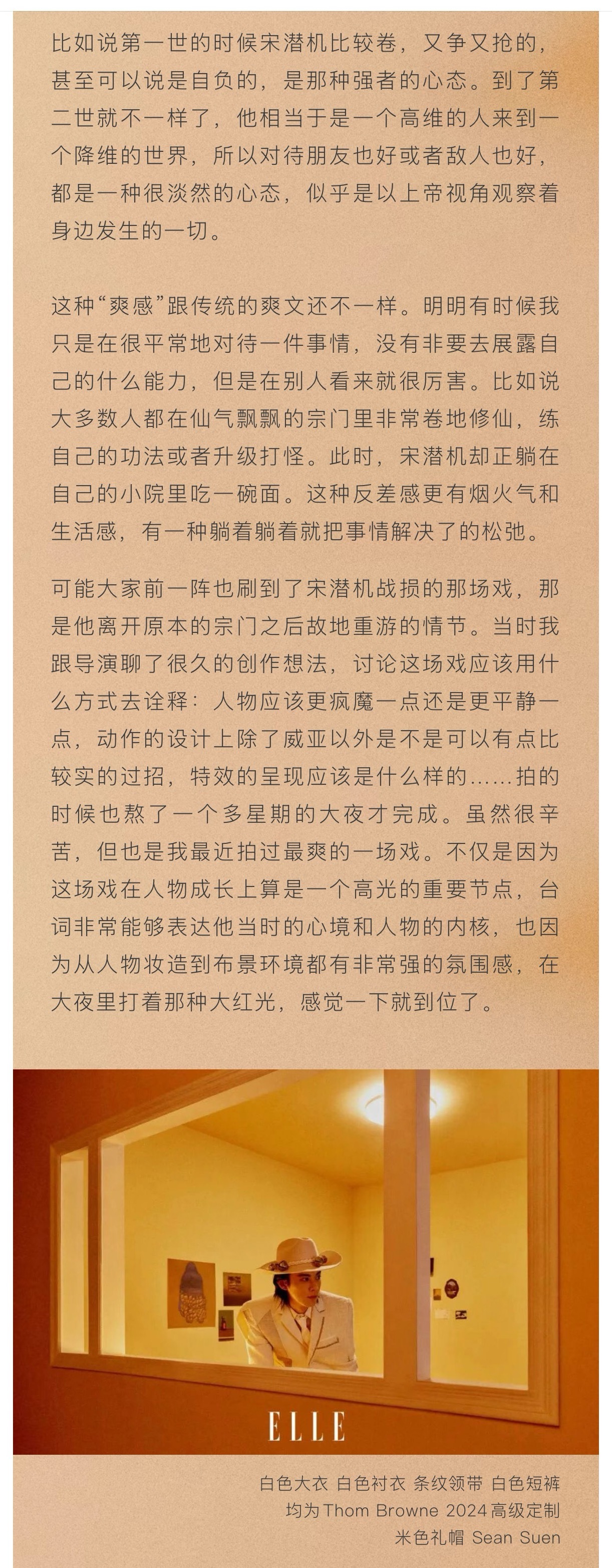 比如说第一世的时候宋潜机比较卷，又争又抢的，甚至可以说是自负的，是那种强者的心态。到了第二世就不一样了，他相当于是一个高维的人来到一个降维的世界，所以对待朋友也好或者敌人也好，都是一种很淡然的心态，似乎是以上帝视角观察着身边发生的一切。

这种“爽感”跟传统的爽文还不一样。明明有时候我只是在很平常地对待一件事情，没有非要去展露自己的什么能力，但是在别人看来就很厉害。比如说大多数人都在仙气飘飘的宗门里非常卷地修仙，练自己的功法或者升级打怪。此时，宋潜机却正躺在自己的小院里吃一碗面。这种反差感更有烟火气和生活感，有一种躺着躺着就把事情解决了的松弛。

可能大家前一阵也刷到了宋潜机战损的那场戏，那是他离开原本的宗门之后故地重游的情节。当时我跟导演聊了很久的创作想法，讨论这场戏应该用什么方式去诠释：人物应该更疯魔一点还是更平静一点，动作的设计上除了威亚以外是不是可以有点比较实的过招，特效的呈现应该是什么样的……拍的时候也熬了一个多星期的大夜才完成。虽然很辛苦，但也是我最近拍过最爽的一场戏。不仅是因为这场戏在人物成长上算是一个高光的重要节点，台词非常能够表达他当时的心境和人物的内核，也因为从人物妆造到布景环境都有非常强的氛围感，在大夜里打着那种大红光，感觉一下就到位了。

ELLE

白色大衣 白色衬衣 条纹领带 白色短裤
均为Thom Browne 2024高级定制
米色礼帽 Sean Suen